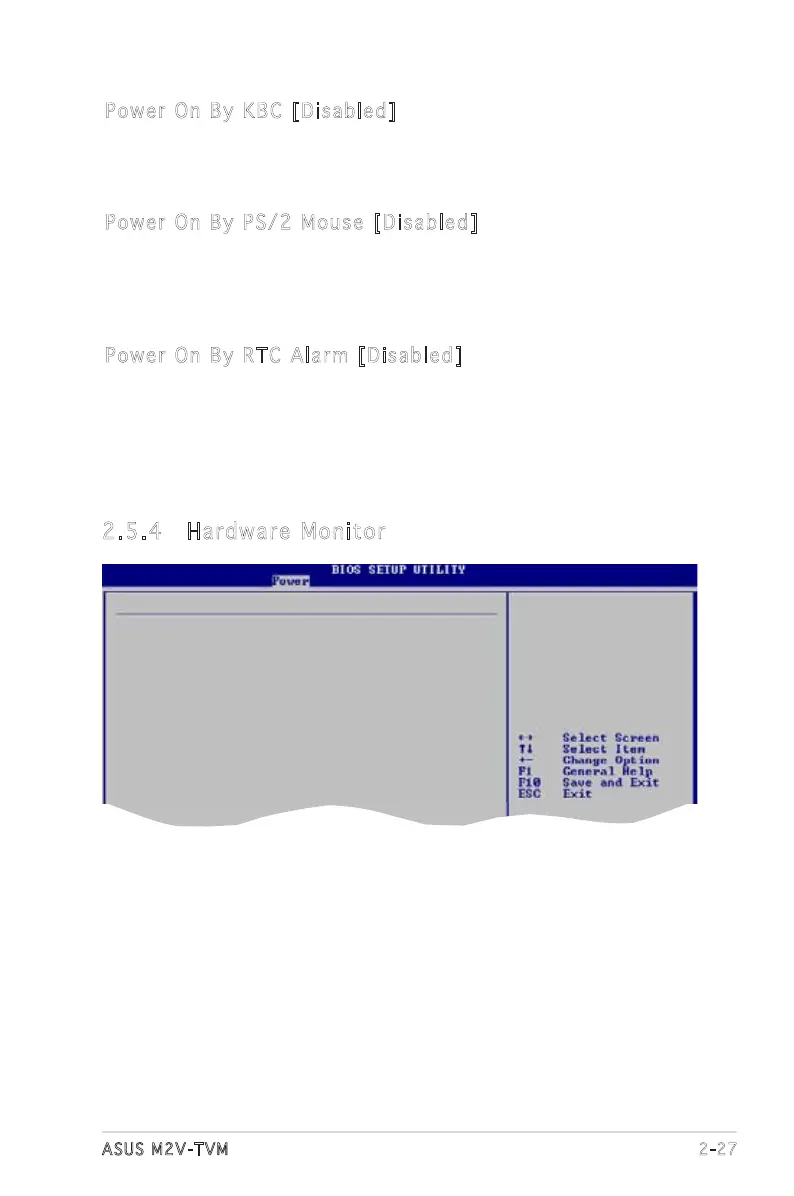 Power On By KBC [Disabled]

Power On By PS/2 Mouse [Disabled]

Power On By RTC Alarm [Disabled]

2.5.4 Hardware Monitor

BIOS SETUP UTILITY
Power

←→ Select Screen
↑↓ Select Item
+- Change Option
F1 General Help
F10 Save and Exit
ESC Exit

ASUS M2V-TVM
2-27